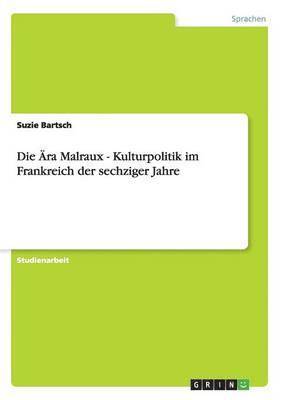 Sprachen

Suzie Bartsch

Die Ära Malraux - Kulturpolitik im Frankreich der sechziger Jahre

Studienarbeit

GRIN